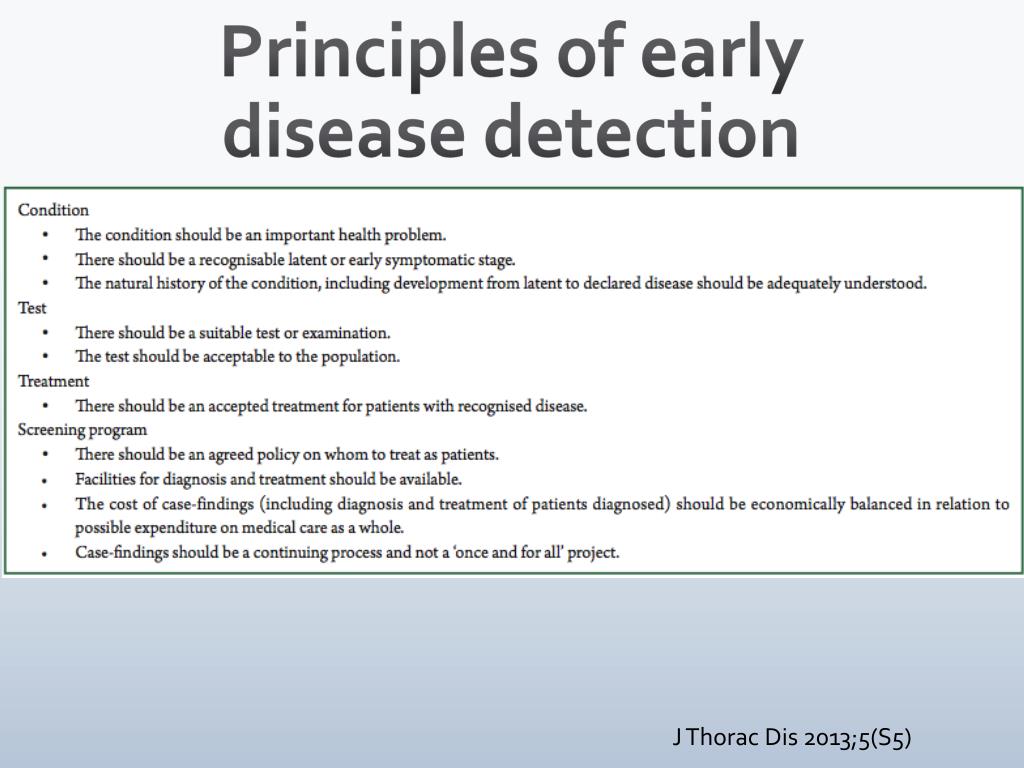 Principles of early disease detection

Condition
• The condition should be an important health problem.
• There should be a recognisable latent or early symptomatic stage.
• The natural history of the condition, including development from latent to declared disease should be adequately understood.
Test
• There should be a suitable test or examination.
• The test should be acceptable to the population.
Treatment
• There should be an accepted treatment for patients with recognised disease.
Screening program
• There should be an agreed policy on whom to treat as patients.
• Facilities for diagnosis and treatment should be available.
• The cost of case-findings (including diagnosis and treatment of patients diagnosed) should be economically balanced in relation to possible expenditure on medical care as a whole.
• Case-findings should be a continuing process and not a 'once and for all' project.

J Thorac Dis 2013;5(S5)